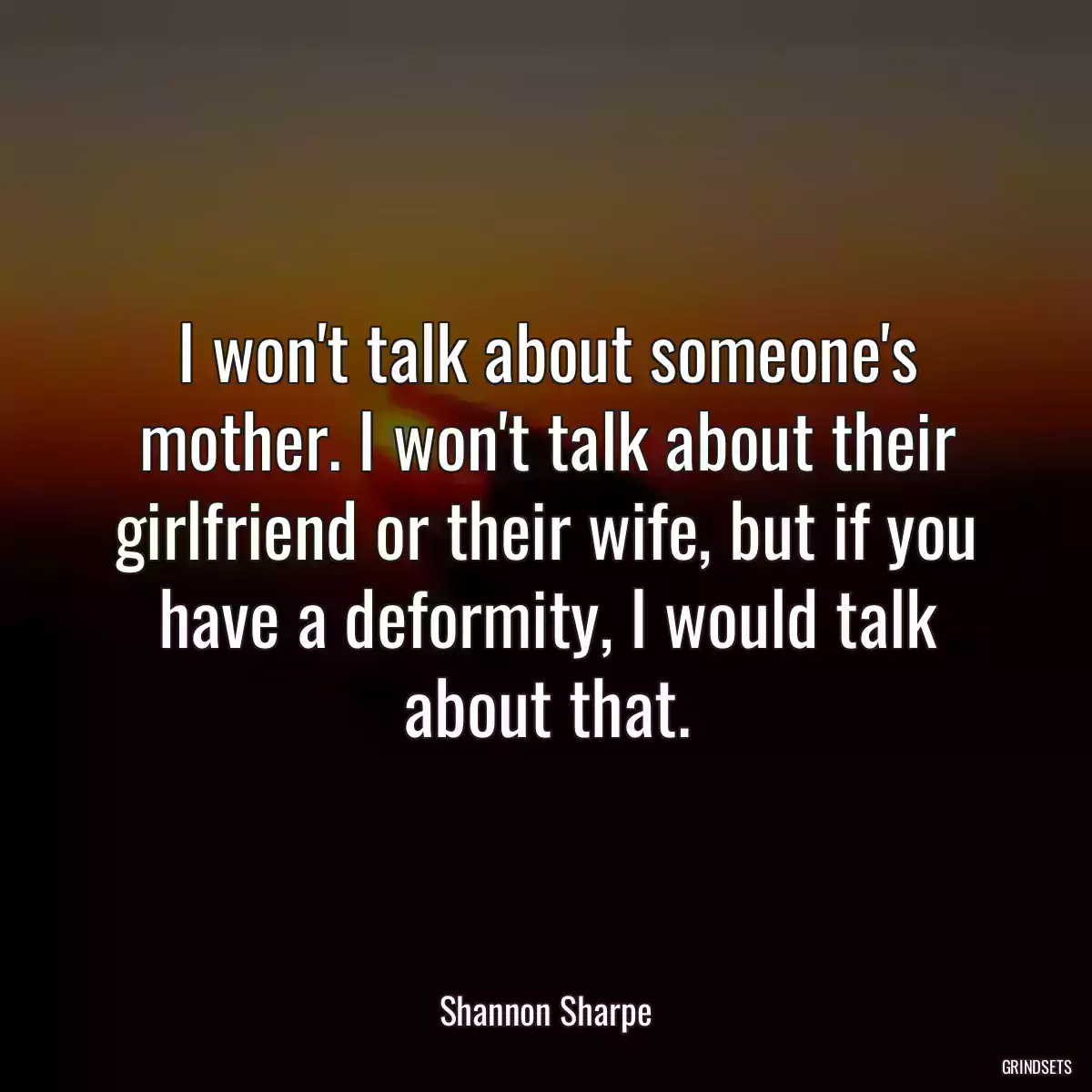 I won't talk about someone's mother. I won't talk about their girlfriend or their wife, but if you have a deformity, I would talk about that.

Shannon Sharpe

GRINDSETS